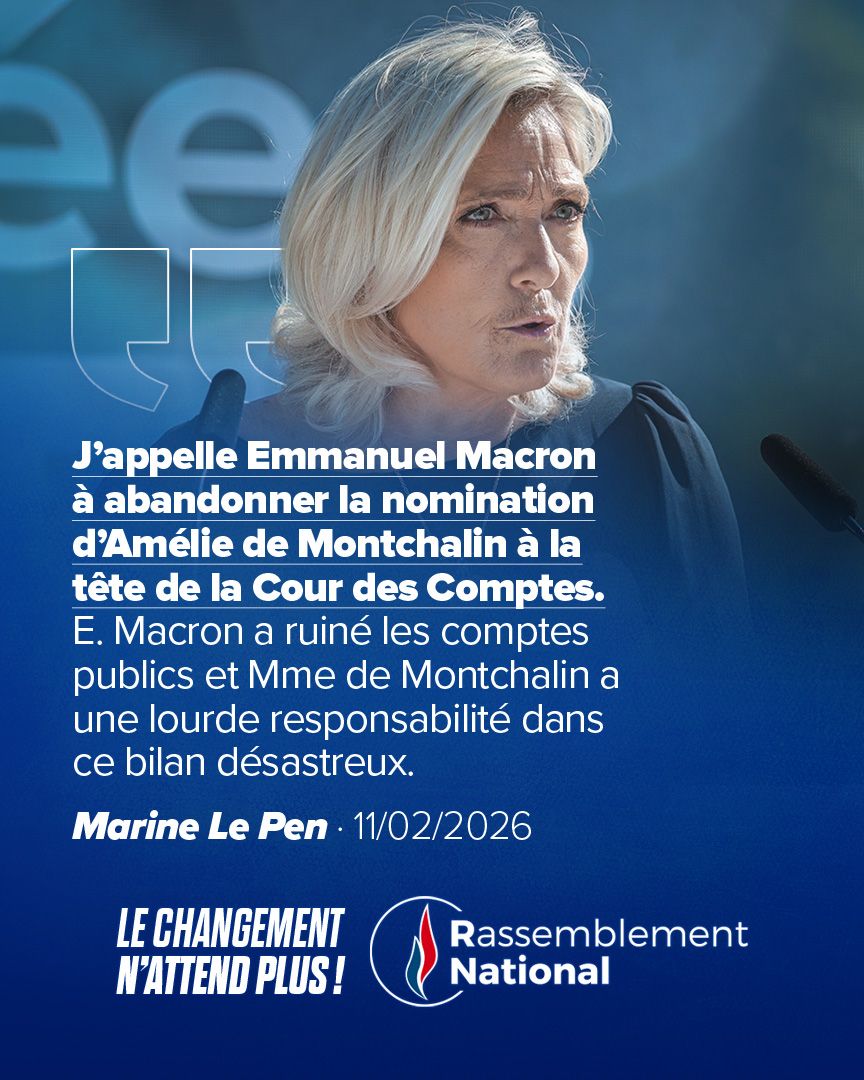 J’appelle Emmanuel Macron à abandonner la nomination d’Amélie de Montchalin à la tête de la Cour des Comptes. E. Macron a ruiné les comptes publics et Mme de Montchalin a une lourde responsabilité dans ce bilan désastreux.

Marine Le Pen · 11/02/2026

LE CHANGEMENT N’ATTEND PLUS !

Rassemblement National